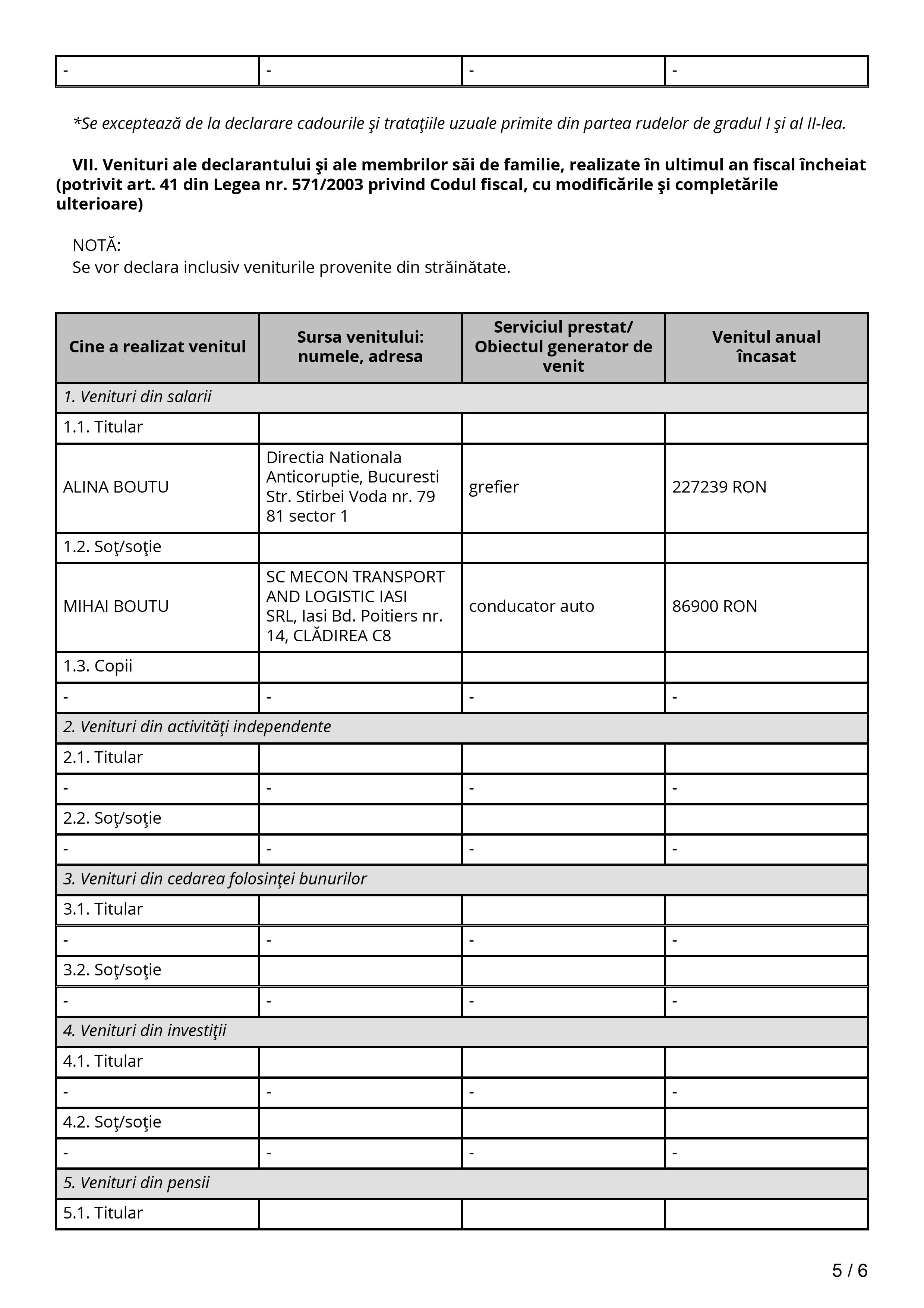 | - | - | - | - |
|---|---|---|---|

*Se exceptează de la declarare cadourile şi trataţiile uzuale primite din partea rudelor de gradul I şi al II-lea.

VII. Venituri ale declarantului şi ale membrilor săi de familie, realizate în ultimul an fiscal încheiat (potrivit art. 41 din Legea nr. 571/2003 privind Codul fiscal, cu modificările şi completările ulterioare)

NOTĂ:
Se vor declara inclusiv veniturile provenite din străinătate.

| Cine a realizat venitul | Sursa venitului: numele, adresa | Serviciul prestat/ Obiectul generator de venit | Venitul anual încasat |
|---|---|---|---|
| 1. Venituri din salarii | | | |
| 1.1. Titular | | | |
| ALINA BOUTU | Directia Nationala Anticoruptie, Bucuresti Str. Stirbei Voda nr. 79 81 sector 1 | grefier | 227239 RON |
| 1.2. Soţ/soţie | | | |
| MIHAI BOUTU | SC MECON TRANSPORT AND LOGISTIC IASI SRL, Iasi Bd. Poitiers nr. 14, CLĂDIREA C8 | conducator auto | 86900 RON |
| 1.3. Copii | | | |
| - | - | - | - |
| 2. Venituri din activităţi independente | | | |
| 2.1. Titular | | | |
| - | - | - | - |
| 2.2. Soţ/soţie | | | |
| - | - | - | - |
| 3. Venituri din cedarea folosinţei bunurilor | | | |
| 3.1. Titular | | | |
| - | - | - | - |
| 3.2. Soţ/soţie | | | |
| - | - | - | - |
| 4. Venituri din investiţii | | | |
| 4.1. Titular | | | |
| - | - | - | - |
| 4.2. Soţ/soţie | | | |
| - | - | - | - |
| 5. Venituri din pensii | | | |
| 5.1. Titular | | | |

5 / 6